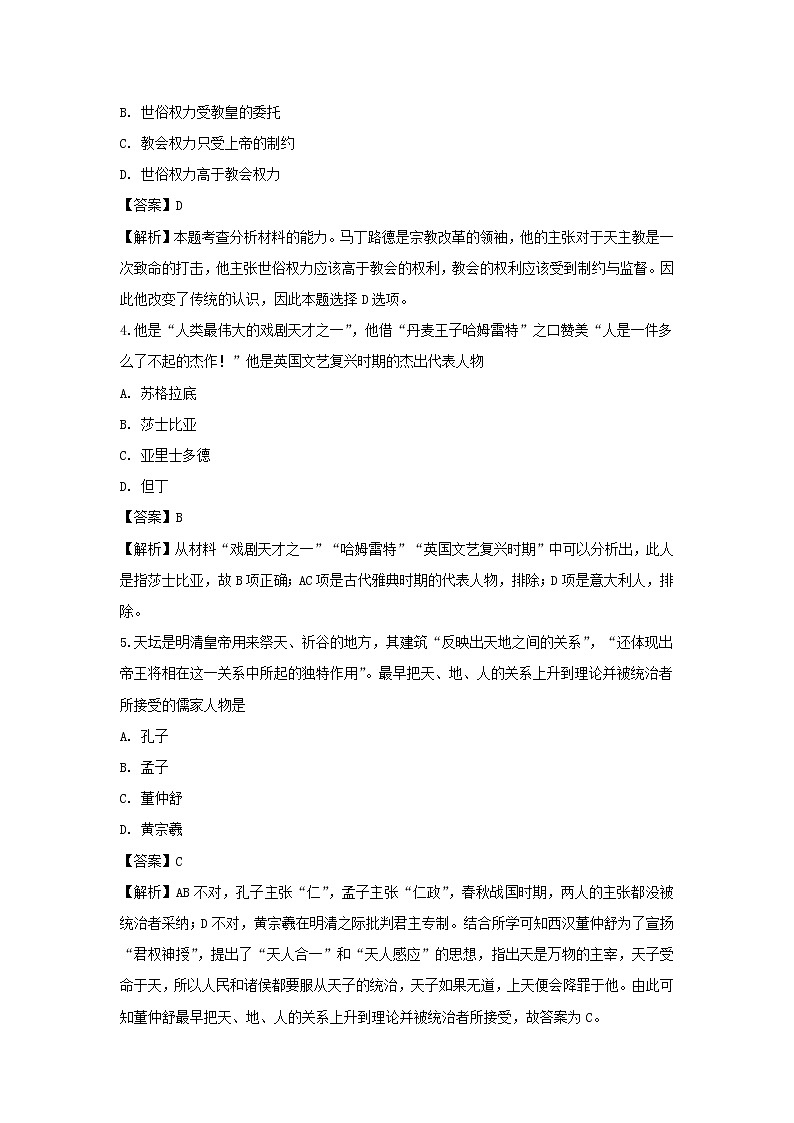 B. 世俗权力受教皇的委托

C. 教会权力只受上帝的制约

D. 世俗权力高于教会权力

【答案】D

【解析】本题考查分析材料的能力。马丁路德是宗教改革的领袖，他的主张对于天主教是一次致命的打击，他主张世俗权力应该高于教会的权利，教会的权利应该受到制约与监督。因此他改变了传统的认识，因此本题选择 D 选项。

4.他是“人类最伟大的戏剧天才之一”，他借“丹麦王子哈姆雷特”之口赞美“人是一件多么了不起的杰作！”他是英国文艺复兴时期的杰出代表人物

A. 苏格拉底

B. 莎士比亚

C. 亚里士多德

D. 但丁

【答案】B

【解析】从材料“戏剧天才之一”“哈姆雷特”“英国文艺复兴时期”中可以分析出，此人是指莎士比亚，故 B 项正确；AC 项是古代雅典时期的代表人物，排除；D 项是意大利人，排除。

5.天坛是明清皇帝用来祭天、祈谷的地方，其建筑“反映出天地之间的关系”，“还体现出帝王将相在这一关系中所起的独特作用”。最早把天、地、人的关系上升到理论并被统治者所接受的儒家人物是

A. 孔子

B. 孟子

C. 董仲舒

D. 黄宗羲

【答案】C

【解析】AB 不对，孔子主张“仁”，孟子主张“仁政”，春秋战国时期，两人的主张都没被统治者采纳；D 不对，黄宗羲在明清之际批判君主专制。结合所学可知西汉董仲舒为了宣扬“君权神授”，提出了“天人合一”和“天人感应”的思想，指出天是万物的主宰，天子受命于天，所以人民和诸侯都要服从天子的统治，天子如果无道，上天便会降罪于他。由此可知董仲舒最早把天、地、人的关系上升到理论并被统治者所接受，故答案为 C。